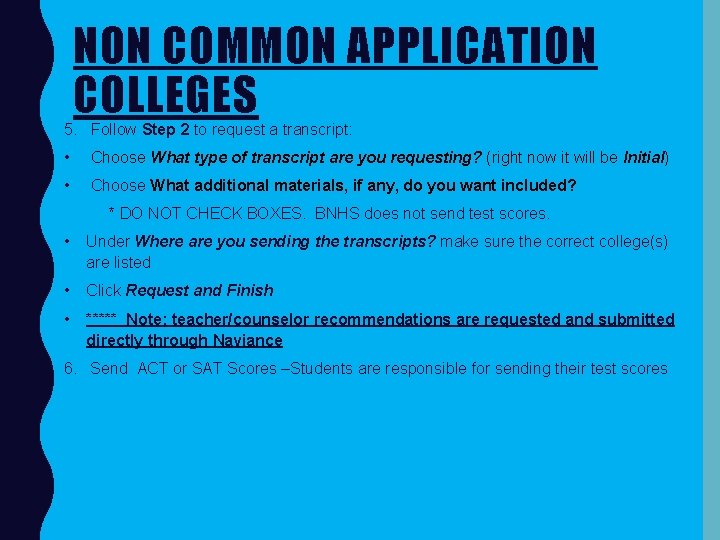 NON COMMON APPLICATION COLLEGES

5. Follow Step 2 to request a transcript:

• Choose What type of transcript are you requesting? (right now it will be Initial)

• Choose What additional materials, if any, do you want included?

* DO NOT CHECK BOXES. BNHS does not send test scores.

• Under Where are you sending the transcripts? make sure the correct college(s) are listed

• Click Request and Finish

• ***** Note: teacher/counselor recommendations are requested and submitted directly through Naviance

6. Send ACT or SAT Scores –Students are responsible for sending their test scores